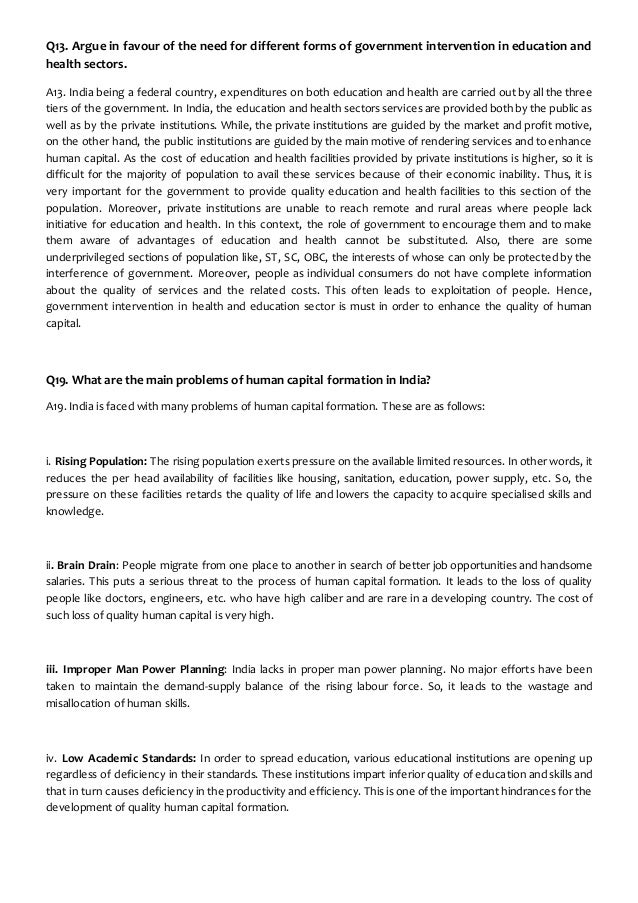 Q13. Argue in favour of the need for different forms of government intervention in education and health sectors.

A13. India being a federal country, expenditures on both education and health are carried out by all the three tiers of the government. In India, the education and health sectors services are provided both by the public as well as by the private institutions. While, the private institutions are guided by the market and profit motive, on the other hand, the public institutions are guided by the main motive of rendering services and to enhance human capital. As the cost of education and health facilities provided by private institutions is higher, so it is difficult for the majority of population to avail these services because of their economic inability. Thus, it is very important for the government to provide quality education and health facilities to this section of the population. Moreover, private institutions are unable to reach remote and rural areas where people lack initiative for education and health. In this context, the role of government to encourage them and to make them aware of advantages of education and health cannot be substituted. Also, there are some underprivileged sections of population like, ST, SC, OBC, the interests of whose can only be protected by the interference of government. Moreover, people as individual consumers do not have complete information about the quality of services and the related costs. This often leads to exploitation of people. Hence, government intervention in health and education sector is must in order to enhance the quality of human capital.

Q19. What are the main problems of human capital formation in India?

A19. India is faced with many problems of human capital formation. These are as follows:

i. Rising Population: The rising population exerts pressure on the available limited resources. In other words, it reduces the per head availability of facilities like housing, sanitation, education, power supply, etc. So, the pressure on these facilities retards the quality of life and lowers the capacity to acquire specialised skills and knowledge.

ii. Brain Drain: People migrate from one place to another in search of better job opportunities and handsome salaries. This puts a serious threat to the process of human capital formation. It leads to the loss of quality people like doctors, engineers, etc. who have high caliber and are rare in a developing country. The cost of such loss of quality human capital is very high.

iii. Improper Man Power Planning: India lacks in proper man power planning. No major efforts have been taken to maintain the demand-supply balance of the rising labour force. So, it leads to the wastage and misallocation of human skills.

iv. Low Academic Standards: In order to spread education, various educational institutions are opening up regardless of deficiency in their standards. These institutions impart inferior quality of education and skills and that in turn causes deficiency in the productivity and efficiency. This is one of the important hindrances for the development of quality human capital formation.